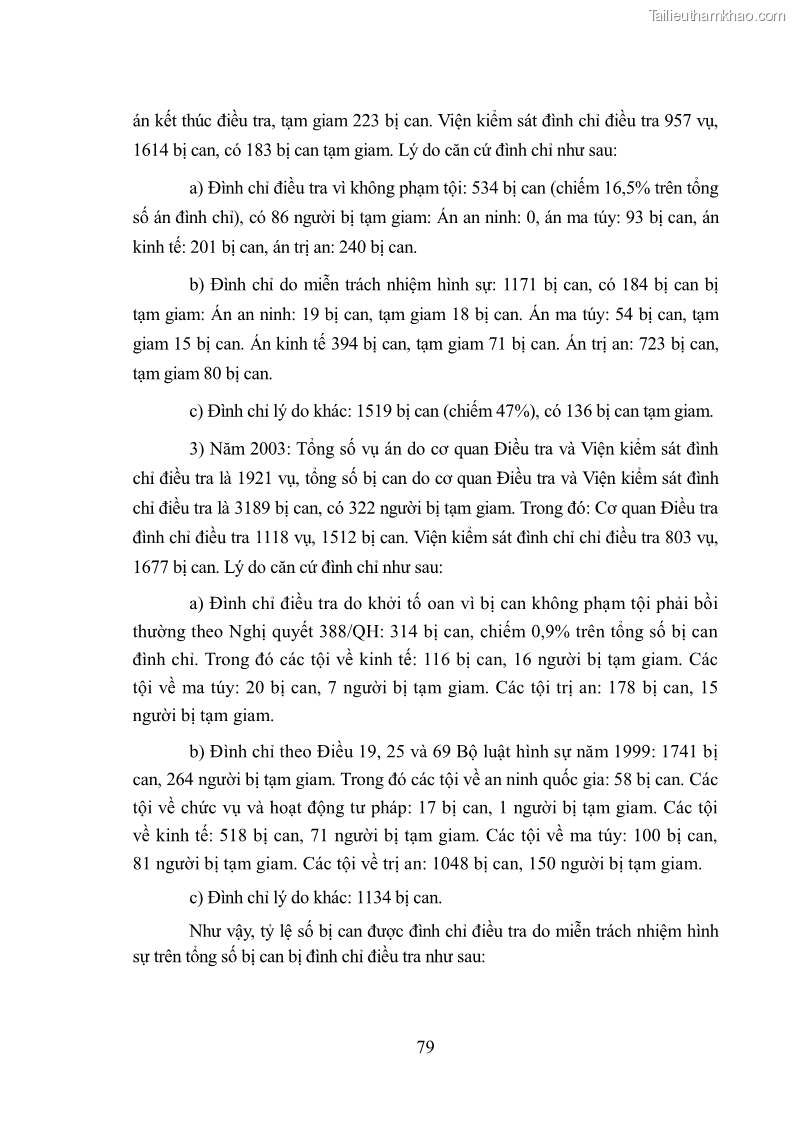 Tailieuthamkhao.com

án kết thúc điều tra, tạm giam 223 bị can. Viện kiểm sát đình chỉ điều tra 957 vụ, 1614 bị can, có 183 bị can tạm giam. Lý do căn cứ đình chỉ như sau:

a) Đình chỉ điều tra vì không phạm tội: 534 bị can (chiếm 16,5% trên tổng số án đình chỉ), có 86 người bị tạm giam: Án an ninh: 0, án ma túy: 93 bị can, án kinh tế: 201 bị can, án trị an: 240 bị can.

b) Đình chỉ do miễn trách nhiệm hình sự: 1171 bị can, có 184 bị can bị tạm giam: Án an ninh: 19 bị can, tạm giam 18 bị can. Án ma túy: 54 bị can, tạm giam 15 bị can. Án kinh tế 394 bị can, tạm giam 71 bị can. Án trị an: 723 bị can, tạm giam 80 bị can.

c) Đình chỉ lý do khác: 1519 bị can (chiếm 47%), có 136 bị can tạm giam.

3) Năm 2003: Tổng số vụ án do cơ quan Điều tra và Viện kiểm sát đình chỉ điều tra là 1921 vụ, tổng số bị can do cơ quan Điều tra và Viện kiểm sát đình chỉ điều tra là 3189 bị can, có 322 người bị tạm giam. Trong đó: Cơ quan Điều tra đình chỉ điều tra 1118 vụ, 1512 bị can. Viện kiểm sát đình chỉ chỉ điều tra 803 vụ, 1677 bị can. Lý do căn cứ đình chỉ như sau:

a) Đình chỉ điều tra do khởi tố oan vì bị can không phạm tội phải bồi thường theo Nghị quyết 388/QH: 314 bị can, chiếm 0,9% trên tổng số bị can đình chỉ. Trong đó các tội về kinh tế: 116 bị can, 16 người bị tạm giam. Các tội về ma túy: 20 bị can, 7 người bị tạm giam. Các tội trị an: 178 bị can, 15 người bị tạm giam.

b) Đình chỉ theo Điều 19, 25 và 69 Bộ luật hình sự năm 1999: 1741 bị can, 264 người bị tạm giam. Trong đó các tội về an ninh quốc gia: 58 bị can. Các tội về chức vụ và hoạt động tư pháp: 17 bị can, 1 người bị tạm giam. Các tội về kinh tế: 518 bị can, 71 người bị tạm giam. Các tội về ma túy: 100 bị can, 81 người bị tạm giam. Các tội về trị an: 1048 bị can, 150 người bị tạm giam.

c) Đình chỉ lý do khác: 1134 bị can.

Như vậy, tỷ lệ số bị can được đình chỉ điều tra do miễn trách nhiệm hình sự trên tổng số bị can bị đình chỉ điều tra như sau:

79